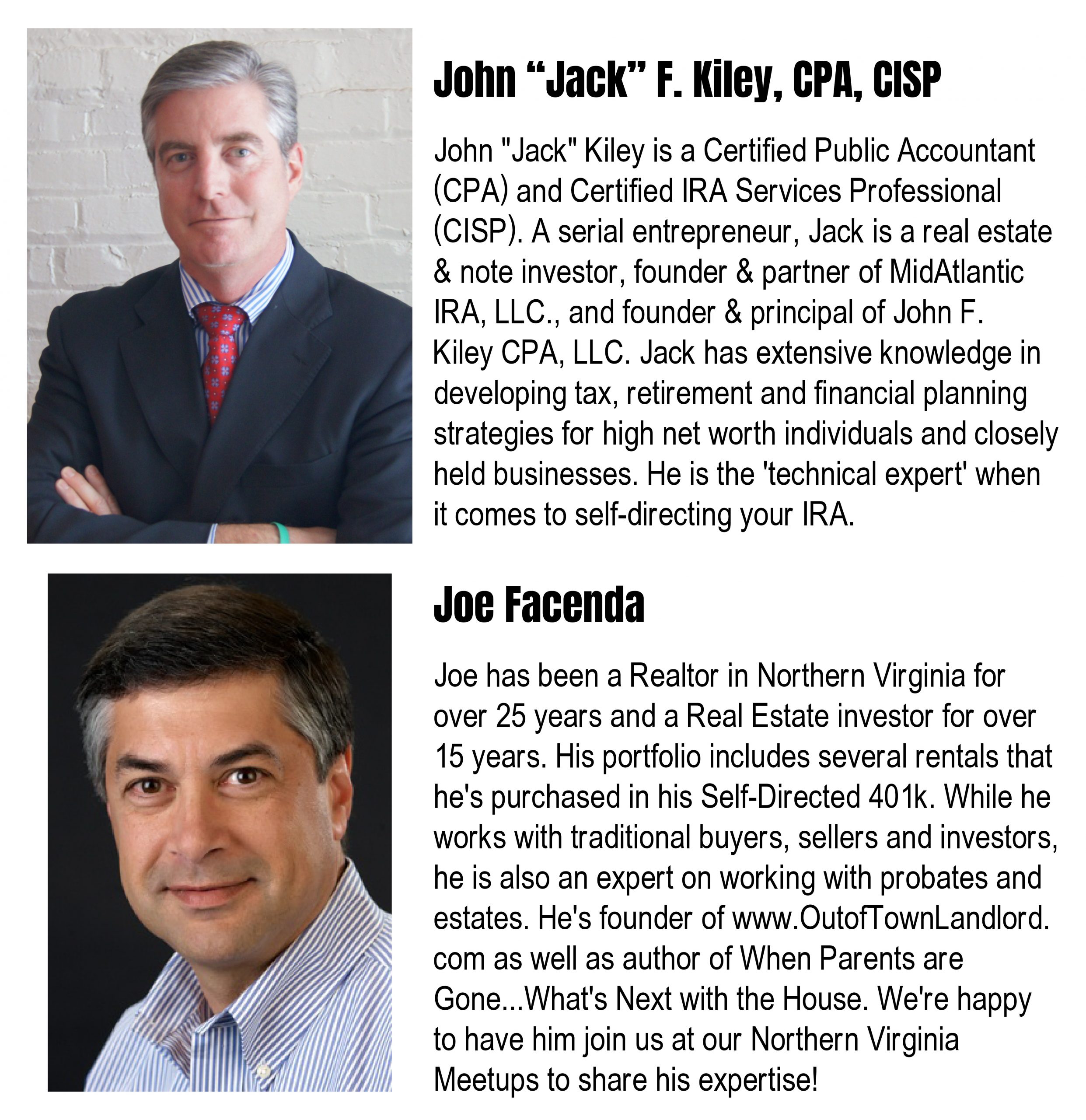 John “Jack” F. Kiley, CPA, CISP

John "Jack" Kiley is a Certified Public Accountant (CPA) and Certified IRA Services Professional (CISP). A serial entrepreneur, Jack is a real estate & note investor, founder & partner of MidAtlantic IRA, LLC., and founder & principal of John F. Kiley CPA, LLC. Jack has extensive knowledge in developing tax, retirement and financial planning strategies for high net worth individuals and closely held businesses. He is the 'technical expert' when it comes to self-directing your IRA.

Joe Facenda

Joe has been a Realtor in Northern Virginia for over 25 years and a Real Estate investor for over 15 years. His portfolio includes several rentals that he's purchased in his Self-Directed 401k. While he works with traditional buyers, sellers and investors, he is also an expert on working with probates and estates. He's founder of www.OutofTownLandlord.com as well as author of When Parents are Gone...What's Next with the House. We're happy to have him join us at our Northern Virginia Meetups to share his expertise!